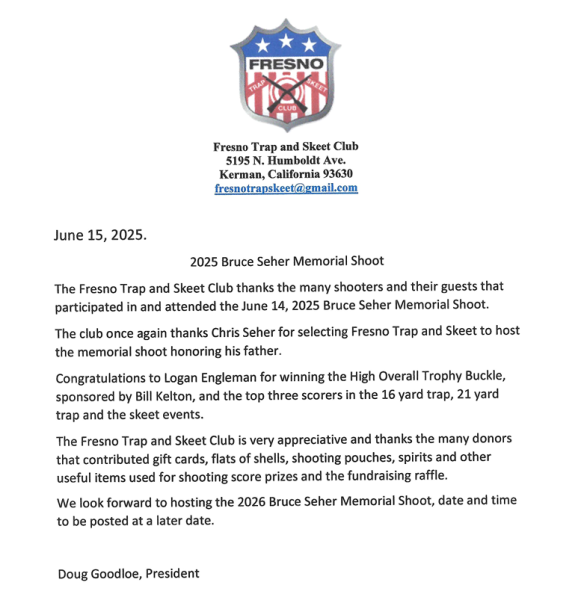 FRESNO
TRAP SKEET
CLUB

Fresno Trap and Skeet Club
5195 N. Humboldt Ave.
Kerman, California 93630
fresnotrapskeet@gmail.com

June 15, 2025.

2025 Bruce Seher Memorial Shoot

The Fresno Trap and Skeet Club thanks the many shooters and their guests that participated in and attended the June 14, 2025 Bruce Seher Memorial Shoot.

The club once again thanks Chris Seher for selecting Fresno Trap and Skeet to host the memorial shoot honoring his father.

Congratulations to Logan Engleman for winning the High Overall Trophy Buckle, sponsored by Bill Kelton, and the top three scorers in the 16 yard trap, 21 yard trap and the skeet events.

The Fresno Trap and Skeet Club is very appreciative and thanks the many donors that contributed gift cards, flats of shells, shooting pouches, spirits and other useful items used for shooting score prizes and the fundraising raffle.

We look forward to hosting the 2026 Bruce Seher Memorial Shoot, date and time to be posted at a later date.

Doug Goodloe, President